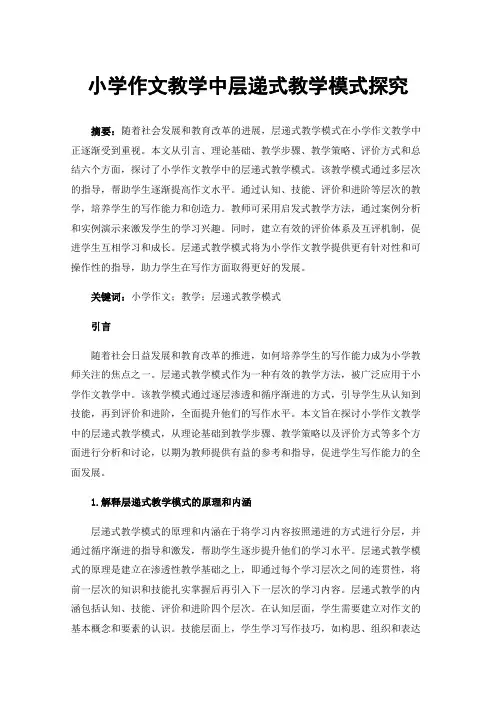 小学作文教学中层递式教学模式探究

摘要：随着社会发展和教育改革的进展，层递式教学模式在小学作文教学中正逐渐受到重视。本文从引言、理论基础、教学步骤、教学策略、评价方式和总结六个方面，探讨了小学作文教学中的层递式教学模式。该教学模式通过多层次的指导，帮助学生逐渐提高作文水平。通过认知、技能、评价和进阶等层次的教学，培养学生的写作能力和创造力。教师可采用启发式教学方法，通过案例分析和实例演示来激发学生的学习兴趣。同时，建立有效的评价体系及互评机制，促进学生互相学习和成长。层递式教学模式将为小学作文教学提供更有针对性和可操作性的指导，助力学生在写作方面取得更好的发展。

关键词：小学作文；教学；层递式教学模式

引言

随着社会日益发展和教育改革的推进，如何培养学生的写作能力成为小学教师关注的焦点之一。层递式教学模式作为一种有效的教学方法，被广泛应用于小学作文教学中。该教学模式通过逐层渗透和循序渐进的方式，引导学生从认知到技能，再到评价和进阶，全面提升他们的写作水平。本文旨在探讨小学作文教学中的层递式教学模式，从理论基础到教学步骤、教学策略以及评价方式等多个方面进行分析和讨论，以期为教师提供有益的参考和指导，促进学生写作能力的全面发展。

1.解释层递式教学模式的原理和内涵

层递式教学模式的原理和内涵在于将学习内容按照递进的方式进行分层，并通过循序渐进的指导和激发，帮助学生逐步提升他们的学习水平。层递式教学模式的原理是建立在渗透性教学基础之上，即通过每个学习层次之间的连贯性，将前一层次的知识和技能扎实掌握后再引入下一层次的学习内容。层递式教学的内涵包括认知、技能、评价和进阶四个层次。在认知层面，学生需要建立对作文的基本概念和要素的认识。技能层面上，学生学习写作技巧，如构思、组织和表达